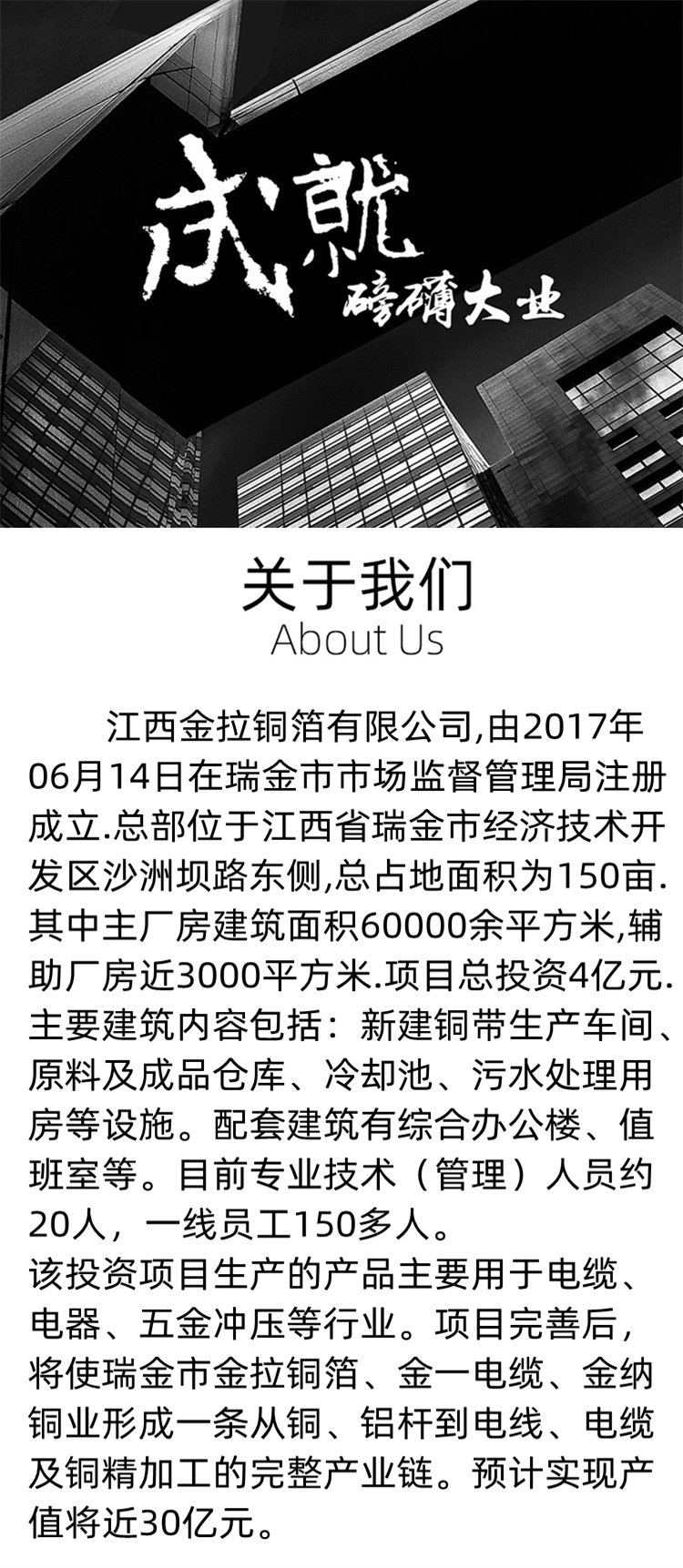 成就
磅礴大业

关于我们
About Us

江西金拉铜箔有限公司,由2017年06月14日在瑞金市市场监督管理局注册成立.总部位于江西省瑞金市经济技术开发区沙洲坝路东侧,总占地面积为150亩.其中主厂房建筑面积60000余平方米,辅助厂房近3000平方米.项目总投资4亿元.主要建筑内容包括：新建铜带生产车间、原料及成品仓库、冷却池、污水处理用房等设施。配套建筑有综合办公楼、值班室等。目前专业技术（管理）人员约20人，一线员工150多人。

该投资项目生产的产品主要用于电缆、电器、五金冲压等行业。项目完善后，将使瑞金市金拉铜箔、金一电缆、金纳铜业形成一条从铜、铝杆到电线、电缆及铜精加工的完整产业链。预计实现产值将近30亿元。